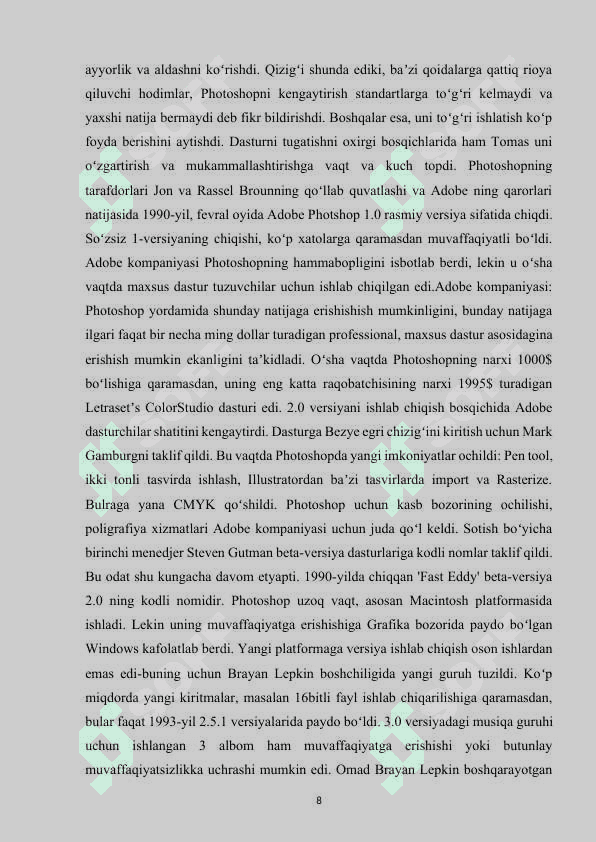 ayyorlik va aldashni ko‘rishdi. Qizig‘i shunda ediki, ba’zi qoidalarga qattiq rioya qiluvchi hodimlar, Photoshopni kengaytirish standartlarga to‘g‘ri kelmaydi va yaxshi natija bermaydi deb fikr bildirishdi. Boshqalar esa, uni to‘g‘ri ishlatish ko‘p foyda berishini aytishdi. Dasturni tugatishni oxirgi bosqichlarida ham Tomas uni o‘zgartirish va mukammallashtirishga vaqt va kuch topdi. Photoshopning tarafdorlari Jon va Rassel Brounning qo‘llab quvatlashi va Adobe ning qarorlari natijasida 1990-yil, fevral oyida Adobe Photshop 1.0 rasmiy versiya sifatida chiqdi. So‘zsiz 1-versiyaning chiqishi, ko‘p xatolarga qaramasdan muvaffaqiyatli bo‘ldi. Adobe kompaniyasi Photoshopning hammabopligini isbotlab berdi, lekin u o‘sha vaqtda maxsus dastur tuzuvchilar uchun ishlab chiqilgan edi.Adobe kompaniyasi: Photoshop yordamida shunday natijaga erishishish mumkinligini, bunday natijaga ilgari faqat bir necha ming dollar turadigan professional, maxsus dastur asosidagina erishish mumkin ekanligini ta’kidladi. O‘sha vaqtda Photoshopning narxi 1000$ bo‘lishiga qaramasdan, uning eng katta raqobatchisining narxi 1995$ turadigan Letraset’s ColorStudio dasturi edi. 2.0 versiyani ishlab chiqish bosqichida Adobe dasturchilar shatitini kengaytirdi. Dasturga Bezye egri chizig‘ini kiritish uchun Mark Gamburgni taklif qildi. Bu vaqtda Photoshopda yangi imkoniyatlar ochildi: Pen tool, ikki tonli tasvirda ishlash, Illustratordan ba’zi tasvirlarda import va Rasterize. Bulraga yana CMYK qo‘shildi. Photoshop uchun kasb bozorining ochilishi, poligrafiya xizmatlari Adobe kompaniyasi uchun juda qo‘l keldi. Sotish bo‘yicha birinchi menedjer Steven Gutman beta-versiya dasturlariga kodli nomlar taklif qildi. Bu odat shu kungacha davom etyapti. 1990-yilda chiqqan 'Fast Eddy' beta-versiya 2.0 ning kodli nomidir. Photoshop uzoq vaqt, asosan Macintosh platformasida ishladi. Lekin uning muvaffaqiyatga erishishiga Grafika bozorida paydo bo‘lgan Windows kafolatlab berdi. Yangi platformaga versiya ishlab chiqish oson ishlardan emas edi-buning uchun Brayan Lepkin boshchiligida yangi guruh tuzildi. Ko‘p miqdorda yangi kiritmalar, masalan 16bitli fayl ishlab chiqarilishiga qaramasdan, bular faqat 1993-yil 2.5.1 versiyalarida paydo bo‘ldi. 3.0 versiyadagi musiqa guruhi uchun ishlangan 3 albom ham muvaffaqiyatga erishishi yoki butunlay muvaffaqiyatsizlikka uchrashi mumkin edi. Omad Brayan Lepkin boshqarayotgan

8